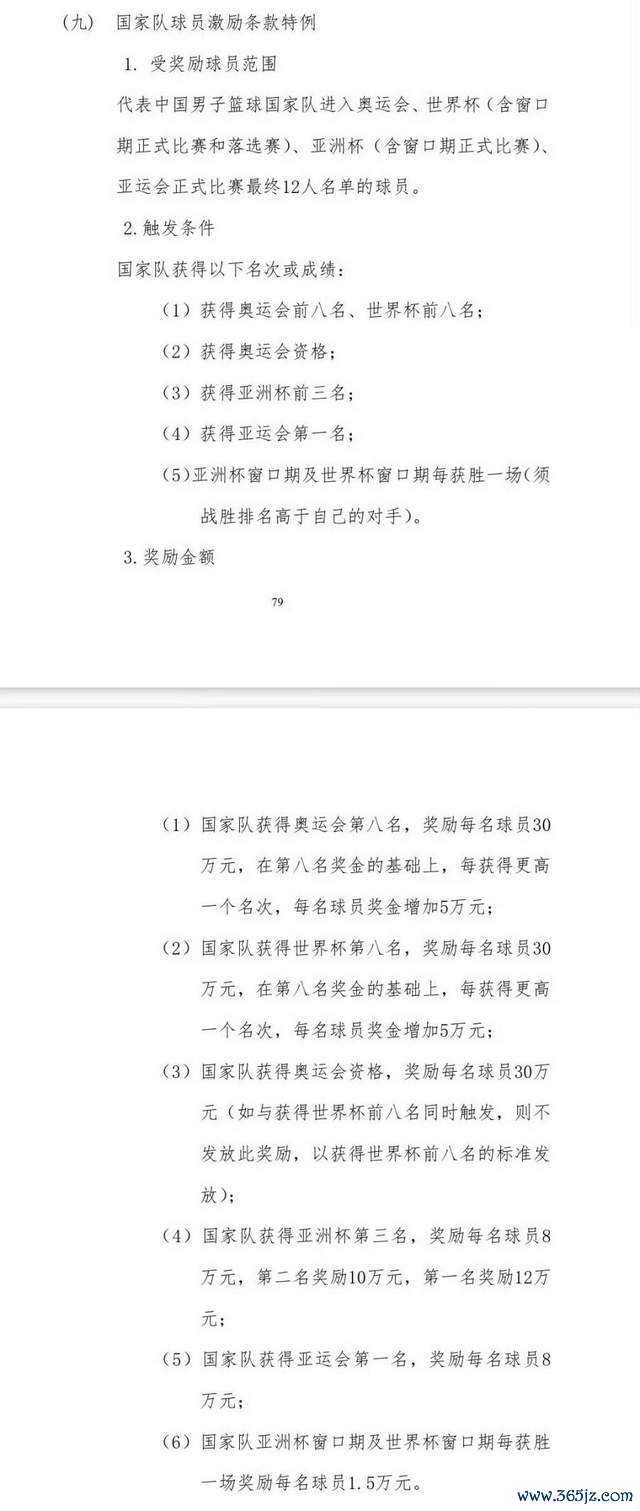 （九） 国家队球员激励条款特例

1. 受奖励球员范围

代表中国男子篮球国家队进入奥运会、世界杯（含窗口期正式比赛和落选赛）、亚洲杯（含窗口期正式比赛）、亚运会正式比赛最终12人名单的球员。

2. 触发条件

国家队获得以下名次或成绩：

（1）获得奥运会前八名、世界杯前八名；

（2）获得奥运会资格；

（3）获得亚洲杯前三名；

（4）获得亚运会第一名；

（5）亚洲杯窗口期及世界杯窗口期每获胜一场（须战胜排名高于自己的对手）。

3. 奖励金额

79

（1）国家队获得奥运会第八名，奖励每名球员30万元，在第八名奖金的基础上，每获得更高一个名次，每名球员奖金增加5万元；

（2）国家队获得世界杯第八名，奖励每名球员30万元，在第八名奖金的基础上，每获得更高一个名次，每名球员奖金增加5万元；

（3）国家队获得奥运会资格，奖励每名球员30万元（如与获得世界杯前八名同时触发，则不发放此奖励，以获得世界杯前八名的标准发放）；

（4）国家队获得亚洲杯第三名，奖励每名球员8万元，第二名奖励10万元，第一名奖励12万元；

（5）国家队获得亚运会第一名，奖励每名球员8万元；

（6）国家队亚洲杯窗口期及世界杯窗口期每获胜一场奖励每名球员1.5万元。

www.365jz.com